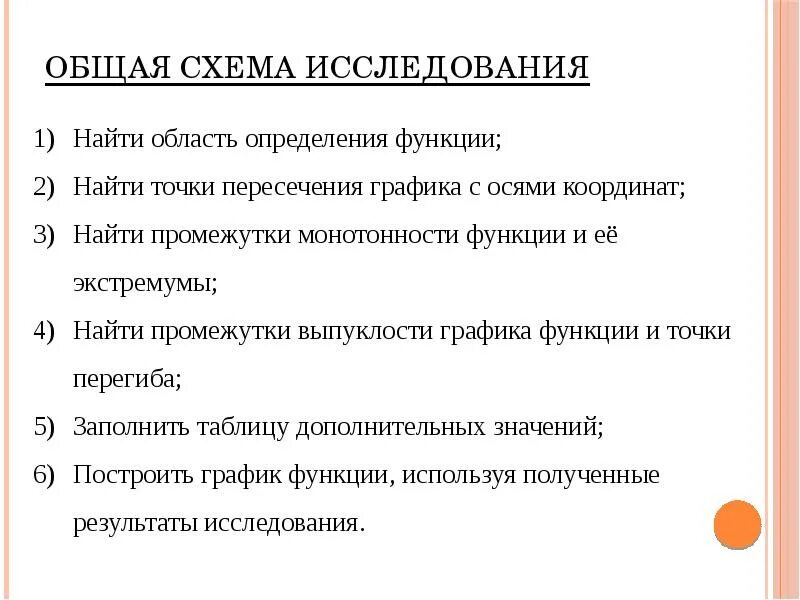 ОБЩАЯ СХЕМА ИССЛЕДОВАНИЯ

1) Найти область определения функции;

2) Найти точки пересечения графика с осями координат;

3) Найти промежутки монотонности функции и её экстремумы;

4) Найти промежутки выпуклости графика функции и точки перегиба;

5) Заполнить таблицу дополнительных значений;

6) Построить график функции, используя полученные результаты исследования.